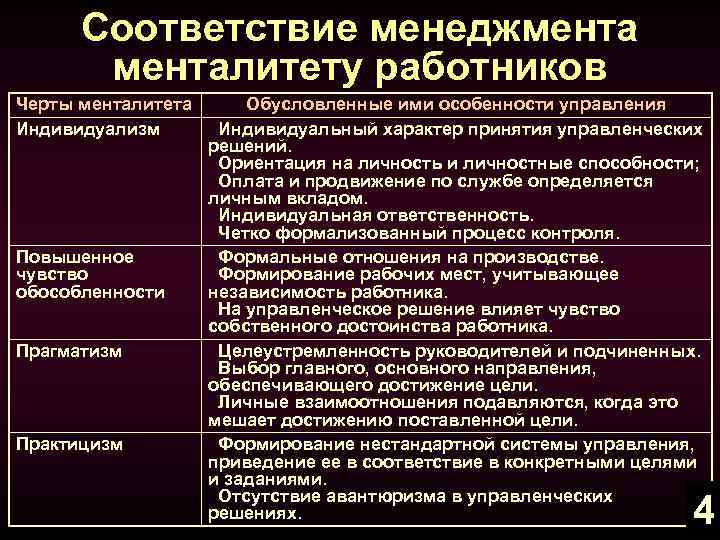 Соответствие менеджмента менталитету работников

| Черты менталитета | Обусловленные ими особенности управления |
|---|---|
| Индивидуализм | Индивидуальный характер принятия управленческих решений. Ориентация на личность и личностные способности; Оплата и продвижение по службе определяется личным вкладом. Индивидуальная ответственность. Четко формализованный процесс контроля. |
| Повышенное чувство обособленности | Формальные отношения на производстве. Формирование рабочих мест, учитывающее независимость работника. На управленческое решение влияет чувство собственного достоинства работника. |
| Прагматизм | Целеустремленность руководителей и подчиненных. Выбор главного, основного направления, обеспечивающего достижение цели. Личные взаимоотношения подавляются, когда это мешает достижению поставленной цели. |
| Практицизм | Формирование нестандартной системы управления, приведение ее в соответствие в конкретными целями и заданиями. Отсутствие авантюризма в управленческих решениях. |

4